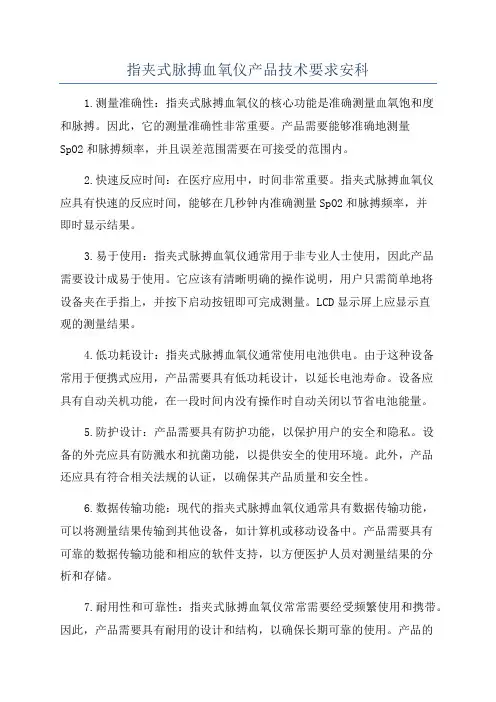 指夹式脉搏血氧仪产品技术要求安科

1.测量准确性：指夹式脉搏血氧仪的核心功能是准确测量血氧饱和度和脉搏。因此，它的测量准确性非常重要。产品需要能够准确地测量SpO2和脉搏频率，并且误差范围需要在可接受的范围内。

2.快速反应时间：在医疗应用中，时间非常重要。指夹式脉搏血氧仪应具有快速的反应时间，能够在几秒钟内准确测量SpO2和脉搏频率，并即时显示结果。

3.易于使用：指夹式脉搏血氧仪通常用于非专业人士使用，因此产品需要设计成易于使用。它应该有清晰明确的操作说明，用户只需简单地将设备夹在手指上，并按下启动按钮即可完成测量。LCD显示屏上应显示直观的测量结果。

4.低功耗设计：指夹式脉搏血氧仪通常使用电池供电。由于这种设备常用于便携式应用，产品需要具有低功耗设计，以延长电池寿命。设备应具有自动关机功能，在一段时间内没有操作时自动关闭以节省电池能量。

5.防护设计：产品需要具有防护功能，以保护用户的安全和隐私。设备的外壳应具有防溅水和抗菌功能，以提供安全的使用环境。此外，产品还应具有符合相关法规的认证，以确保其产品质量和安全性。

6.数据传输功能：现代的指夹式脉搏血氧仪通常具有数据传输功能，可以将测量结果传输到其他设备，如计算机或移动设备中。产品需要具有可靠的数据传输功能和相应的软件支持，以方便医护人员对测量结果的分析和存储。

7.耐用性和可靠性：指夹式脉搏血氧仪常常需要经受频繁使用和携带。因此，产品需要具有耐用的设计和结构，以确保长期可靠的使用。产品的